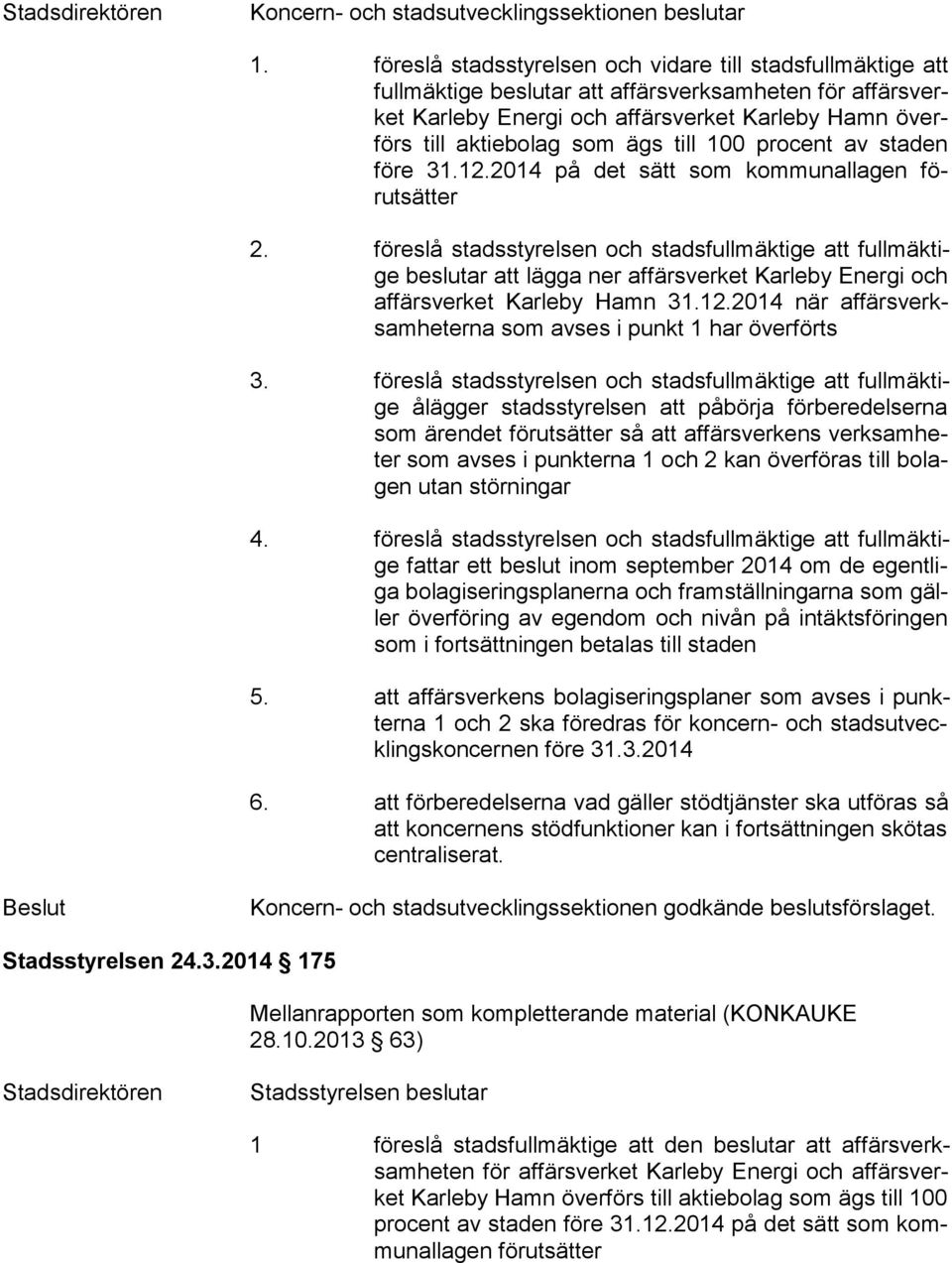 Stadsdirektören Koncern- och stadsutvecklingssektionen beslutar

1. föreslå stadsstyrelsen och vidare till stadsfullmäktige att fullmäktige beslutar att affärsverksamheten för affärsverket Karleby Energi och affärsverket Karleby Hamn överförs till aktiebolag som ägs till 100 procent av staden före 31.12.2014 på det sätt som kommunallagen förutsätter

2. föreslå stadsstyrelsen och stadsfullmäktige att fullmäktige beslutar att lägga ner affärsverket Karleby Energi och affärsverket Karleby Hamn 31.12.2014 när affärsverksamheterna som avses i punkt 1 har överförts

3. föreslå stadsstyrelsen och stadsfullmäktige att fullmäktige ålägger stadsstyrelsen att påbörja förberedelserna som ärendet förutsätter så att affärsverkens verksamheter som avses i punkterna 1 och 2 kan överföras till bolagen utan störningar

4. föreslå stadsstyrelsen och stadsfullmäktige att fullmäktige fattar ett beslut inom september 2014 om de egentliga bolagiseringsplanerna och framställningarna som gäller överföring av egendom och nivån på intäktsföringen som i fortsättningen betalas till staden

5. att affärsverkens bolagiseringsplaner som avses i punkterna 1 och 2 ska föredras för koncern- och stadsutvecklingskoncernen före 31.3.2014

6. att förberedelserna vad gäller stödtjänster ska utföras så att koncernens stödfunktioner kan i fortsättningen skötas centraliserat.

Beslut Koncern- och stadsutvecklingssektionen godkände beslutsförslaget.

Stadsstyrelsen 24.3.2014 § 175

Mellanrapporten som kompletterande material (KONKAUKE 28.10.2013 § 63)

Stadsdirektören Stadsstyrelsen beslutar

1 föreslå stadsfullmäktige att den beslutar att affärsverksamheten för affärsverket Karleby Energi och affärsverket Karleby Hamn överförs till aktiebolag som ägs till 100 procent av staden före 31.12.2014 på det sätt som kommunallagen förutsätter